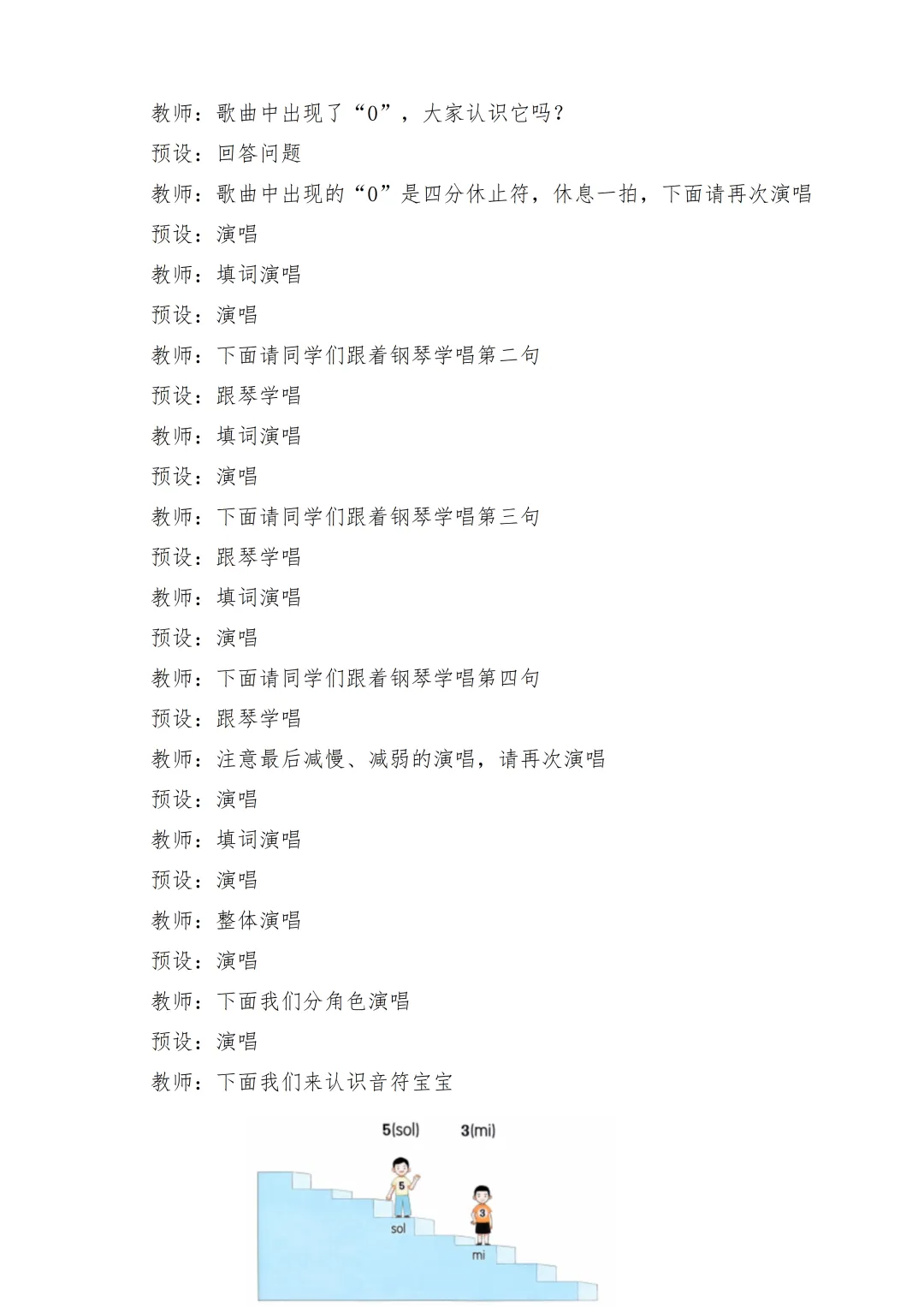 教师：歌曲中出现了“0”，大家认识它吗？
预设：回答问题
教师：歌曲中出现的“0”是四分休止符，休息一拍，下面请再次演唱
预设：演唱
教师：填词演唱
预设：演唱
教师：下面请同学们跟着钢琴学唱第二句
预设：跟琴学唱
教师：填词演唱
预设：演唱
教师：下面请同学们跟着钢琴学唱第三句
预设：跟琴学唱
教师：填词演唱
预设：演唱
教师：下面请同学们跟着钢琴学唱第四句
预设：跟琴学唱
教师：注意最后减慢、减弱的演唱，请再次演唱
预设：演唱
教师：填词演唱
预设：演唱
教师：整体演唱
预设：演唱
教师：下面我们分角色演唱
预设：演唱
教师：下面我们来认识音符宝宝

5(sol) 3(mi)

5

sol

3

mi